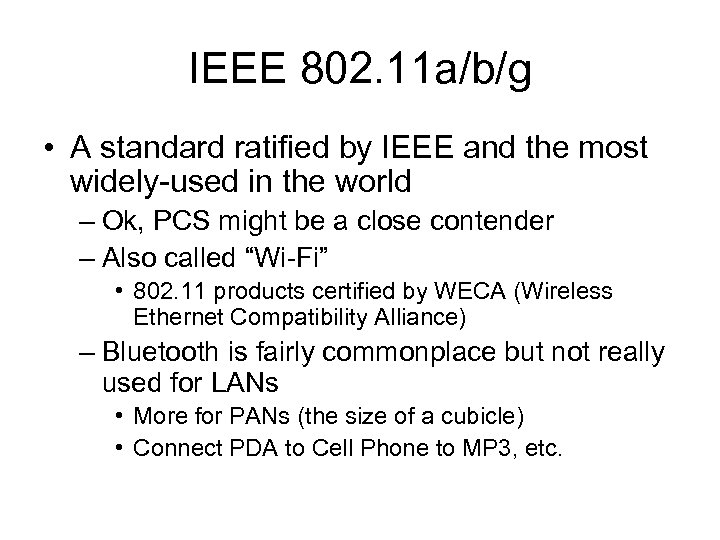 IEEE 802.11a/b/g

• A standard ratified by IEEE and the most widely-used in the world
– Ok, PCS might be a close contender
– Also called “Wi-Fi”
• 802.11 products certified by WECA (Wireless Ethernet Compatibility Alliance)
– Bluetooth is fairly commonplace but not really used for LANs
• More for PANs (the size of a cubicle)
• Connect PDA to Cell Phone to MP3, etc.